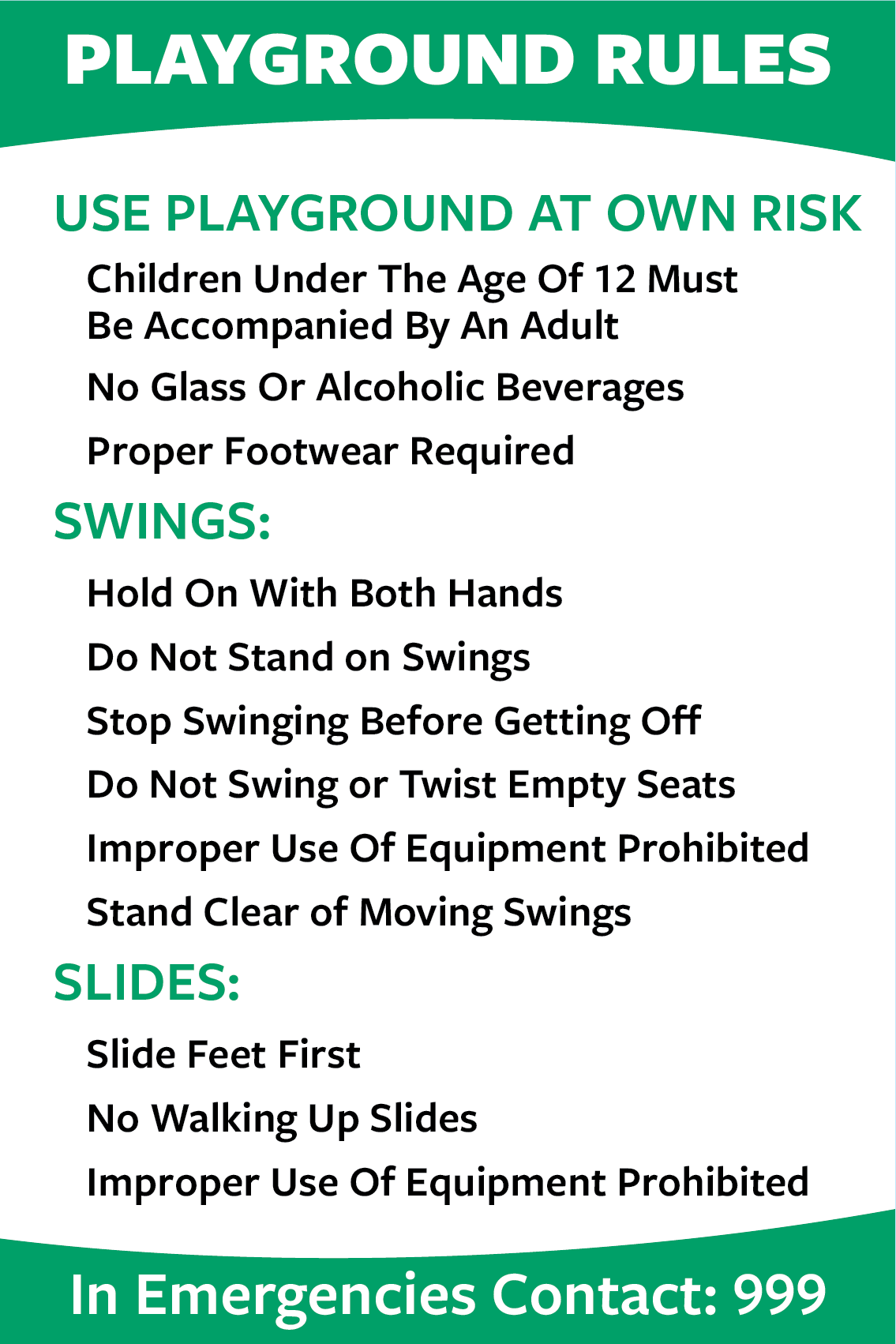 PLAYGROUND RULES

USE PLAYGROUND AT OWN RISK

Children Under The Age Of 12 Must Be Accompanied By An Adult

No Glass Or Alcoholic Beverages

Proper Footwear Required

SWINGS:

Hold On With Both Hands

Do Not Stand on Swings

Stop Swinging Before Getting Off

Do Not Swing or Twist Empty Seats

Improper Use Of Equipment Prohibited

Stand Clear of Moving Swings

SLIDES:

Slide Feet First

No Walking Up Slides

Improper Use Of Equipment Prohibited

In Emergencies Contact: 999